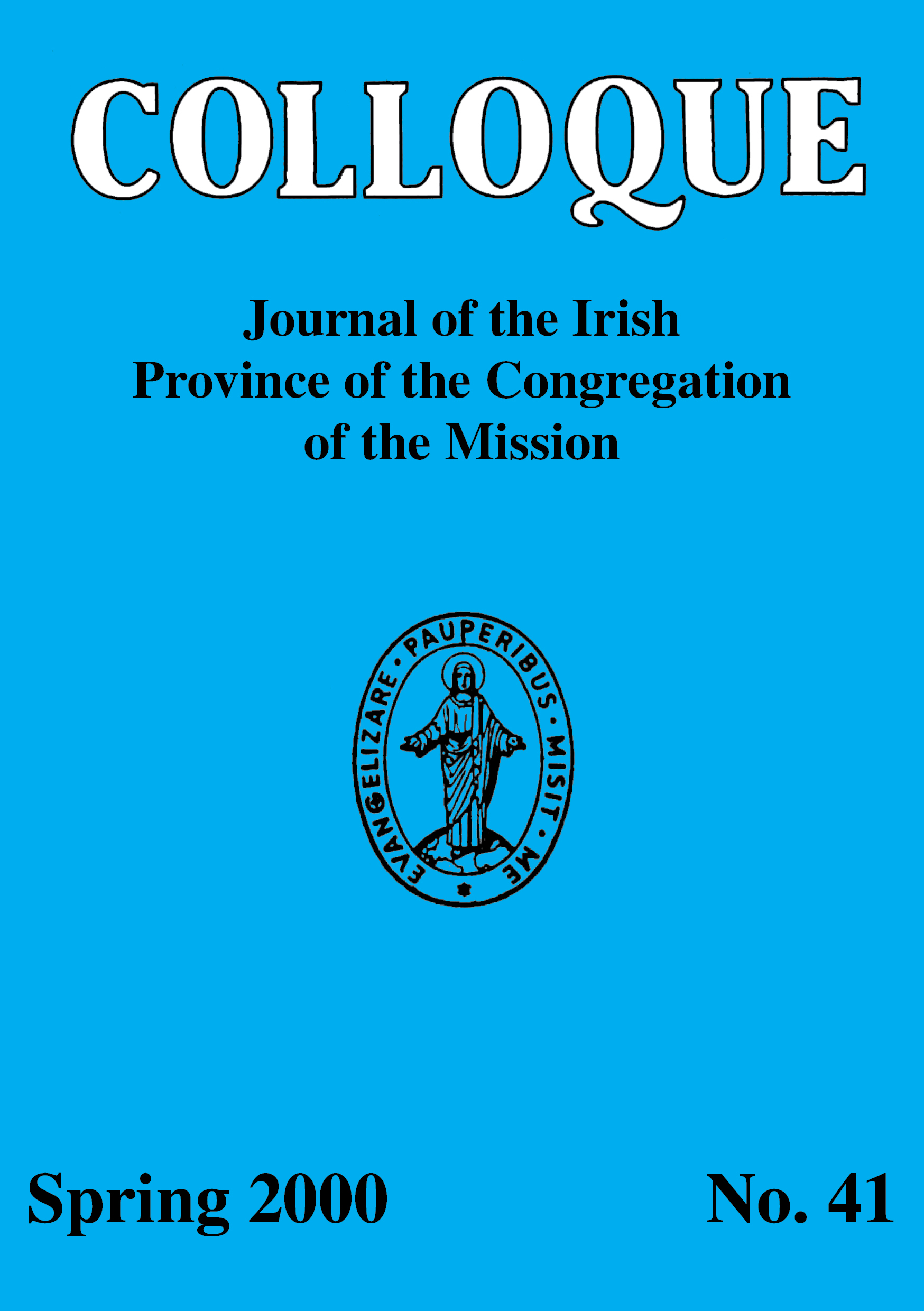 COLLOQUE

Journal of the Irish Province of the Congregation of the Mission

EVANGELIZARE · PAUPERIBUS · MISIT · ME

Spring 2000 No. 41